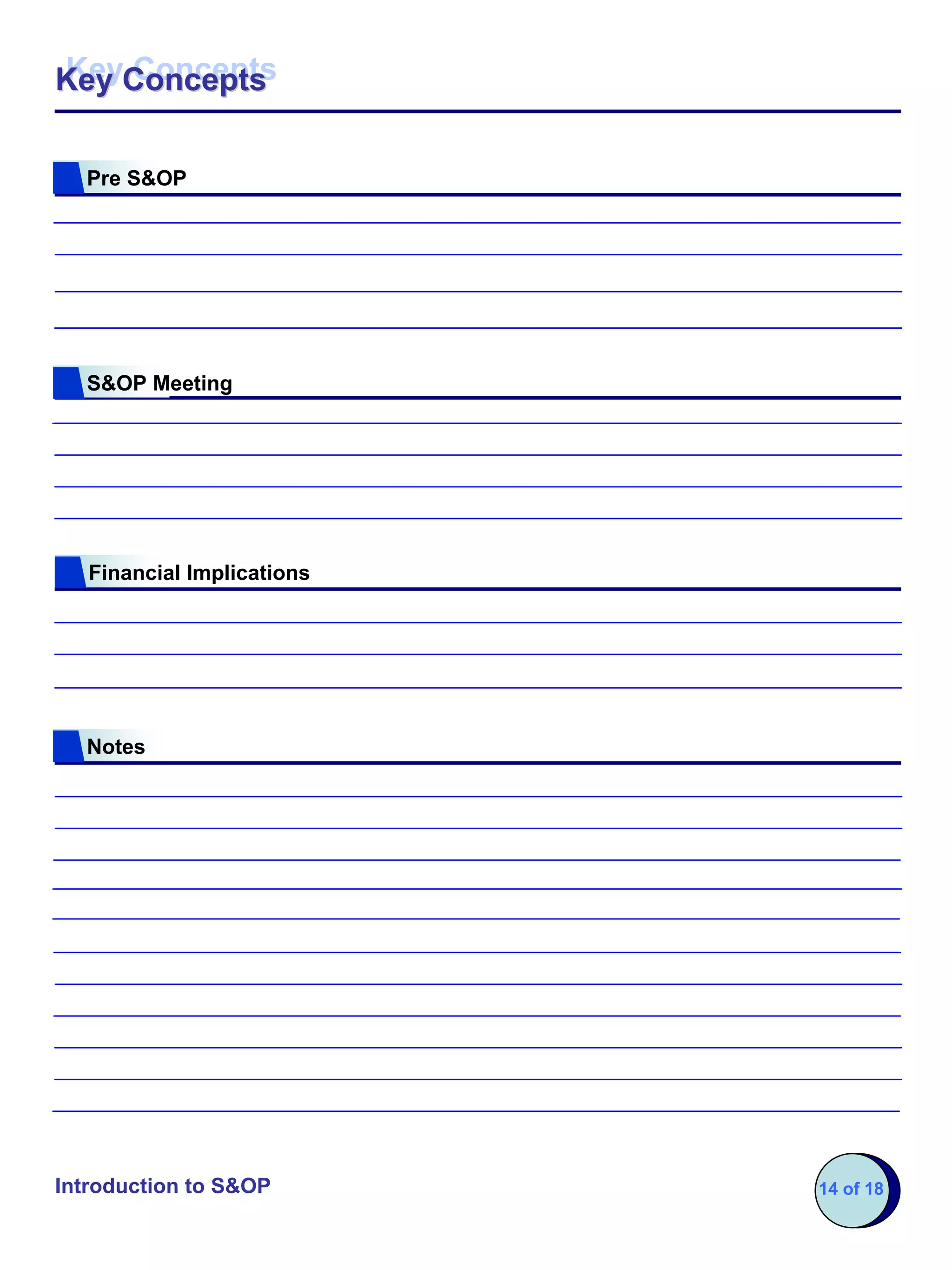 Key Concepts

Pre S&OP

S&OP Meeting

Financial Implications

Notes

Introduction to S&OP

14 of 18